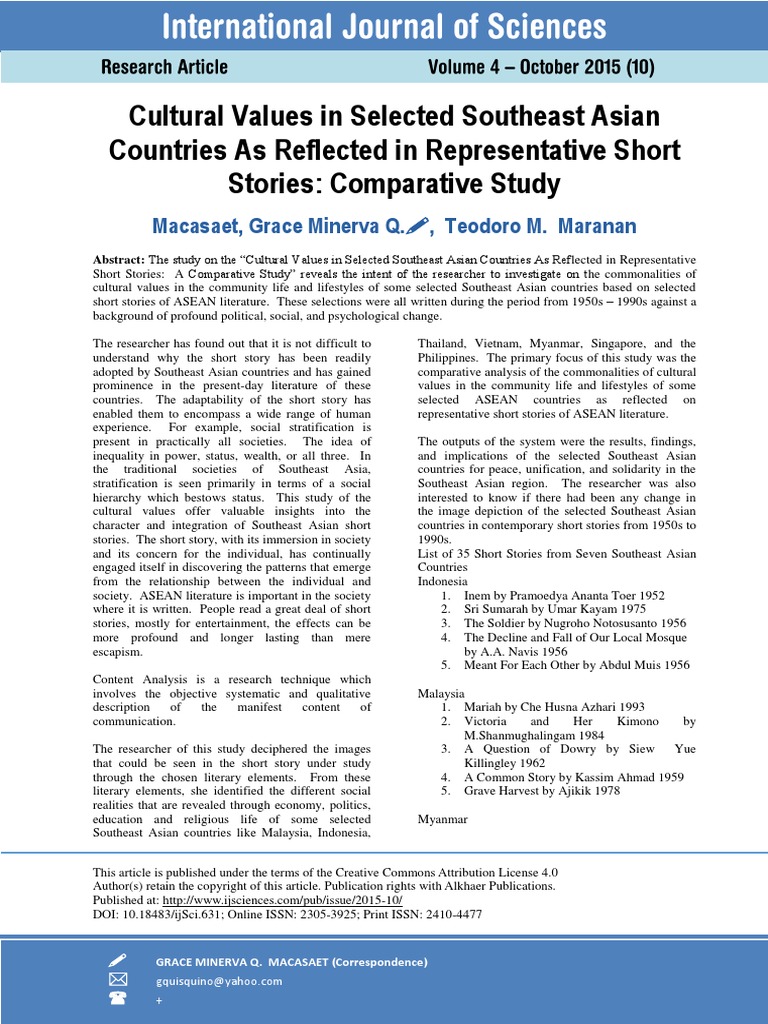 International Journal of Sciences

Research Article Volume 4 – October 2015 (10)

Cultural Values in Selected Southeast Asian Countries As Reflected in Representative Short Stories: Comparative Study

Macasaet, Grace Minerva Q., Teodoro M. Maranan

Abstract: The study on the "Cultural Values in Selected Southeast Asian Countries As Reflected in Representative Short Stories: A Comparative Study" reveals the intent of the researcher to investigate on the commonalities of cultural values in the community life and lifestyles of some selected Southeast Asian countries based on selected short stories of ASEAN literature. These selections were all written during the period from 1950s – 1990s against a background of profound political, social, and psychological change.

The researcher has found out that it is not difficult to understand why the short story has been readily adopted by Southeast Asian countries and has gained prominence in the present-day literature of these countries. The adaptability of the short story has enabled them to encompass a wide range of human experience. For example, social stratification is present in practically all societies. The idea of inequality in power, status, wealth, or all three. In the traditional societies of Southeast Asia, stratification is seen primarily in terms of a social hierarchy which bestows status. This study of the cultural values offer valuable insights into the character and integration of Southeast Asian short stories. The short story, with its immersion in society and its concern for the individual, has continually engaged itself in discovering the patterns that emerge from the relationship between the individual and society. ASEAN literature is important in the society where it is written. People read a great deal of short stories, mostly for entertainment, the effects can be more profound and longer lasting than mere escapism.

Content Analysis is a research technique which involves the objective systematic and qualitative description of the manifest content of communication.

The researcher of this study deciphered the images that could be seen in the short story under study through the chosen literary elements. From these literary elements, she identified the different social realities that are revealed through economy, politics, education and religious life of some selected Southeast Asian countries like Malaysia, Indonesia, Thailand, Vietnam, Myanmar, Singapore, and the Philippines. The primary focus of this study was the comparative analysis of the commonalities of cultural values in the community life and lifestyles of some selected ASEAN countries as reflected on representative short stories of ASEAN literature.

The outputs of the system were the results, findings, and implications of the selected Southeast Asian countries for peace, unification, and solidarity in the Southeast Asian region. The researcher was also interested to know if there had been any change in the image depiction of the selected Southeast Asian countries in contemporary short stories from 1950s to 1990s.
List of 35 Short Stories from Seven Southeast Asian Countries
Indonesia
1. Inem by Pramoedya Ananta Toer 1952
2. Sri Sumarah by Umar Kayam 1975
3. The Soldier by Nugroho Notosusanto 1956
4. The Decline and Fall of Our Local Mosque by A.A. Navis 1956
5. Meant For Each Other by Abdul Muis 1956

Malaysia
1. Mariah by Che Husna Azhari 1993
2. Victoria and Her Kimono by M.Shanmughalingam 1984
3. A Question of Dowry by Siew Yue Killingley 1962
4. A Common Story by Kassim Ahmad 1959
5. Grave Harvest by Ajikik 1978

Myanmar

This article is published under the terms of the Creative Commons Attribution License 4.0
Author(s) retain the copyright of this article. Publication rights with Alkhaer Publications.
Published at: http://www.ijsciences.com/pub/issue/2015-10/
DOI: 10.18483/ijSci.631; Online ISSN: 2305-3925; Print ISSN: 2410-4477

GRACE MINERVA Q. MACASAET (Correspondence)
gquisquino@yahoo.com
+